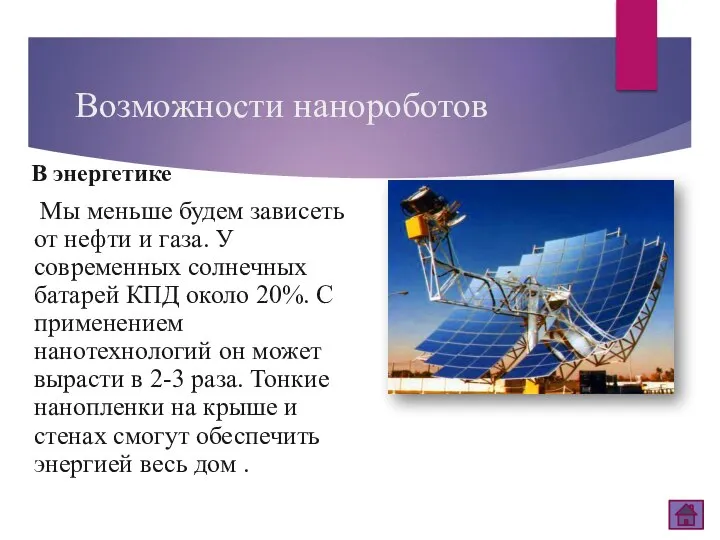 Возможности нанороботов

В энергетике

Мы меньше будем зависеть от нефти и газа. У современных солнечных батарей КПД около 20%. С применением нанотехнологий он может вырасти в 2-3 раза. Тонкие нанопленки на крыше и стенах смогут обеспечить энергией весь дом .